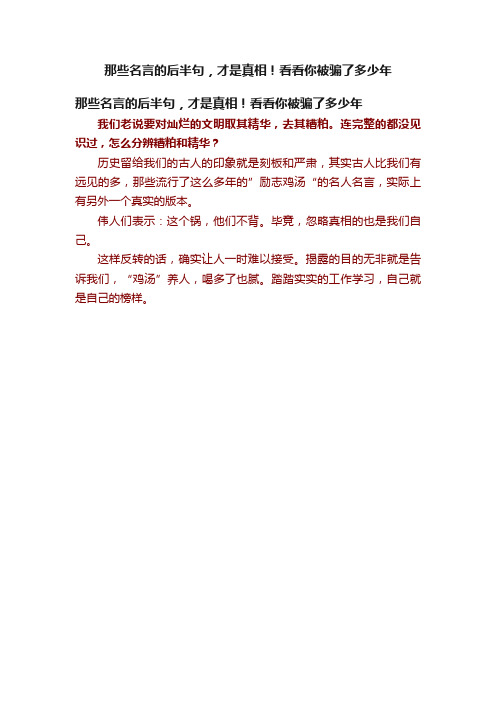 那些名言的后半句，才是真相！看看你被骗了多少年

那些名言的后半句，才是真相！看看你被骗了多少年

我们老说要对灿烂的文明取其精华，去其糟粕。连完整的都没见识过，怎么分辨糟粕和精华？

历史留给我们的古人的印象就是刻板和严肃，其实古人比我们有远见的多，那些流行了这么多年的”励志鸡汤“的名人名言，实际上有另外一个真实的版本。

伟人们表示：这个锅，他们不背。毕竟，忽略真相的也是我们自己。

这样反转的话，确实让人一时难以接受。揭露的目的无非就是告诉我们，“鸡汤”养人，喝多了也腻。踏踏实实的工作学习，自己就是自己的榜样。